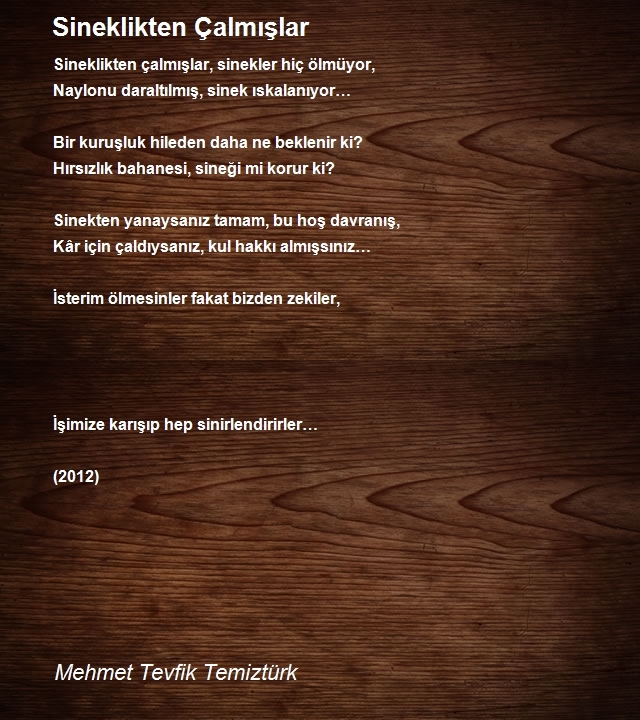 Sineklikten Çalmışlar

Sineklikten çalmışlar, sinekler hiç ölmüyor,
Naylonu daraltılmış, sinek ıskalanıyor…

Bir kuruşluk hileden daha ne beklenir ki?
Hırsızlık bahanesi, sineği mi korur ki?

Sinekten yanaysanız tamam, bu hoş davranış,
Kâr için çaldıysanız, kul hakkı almışsınız…

İsterim ölmesinler fakat bizden zekiler,

İşimize karışıp hep sinirlendirirler…

(2012)

Mehmet Tevfik Temiztürk